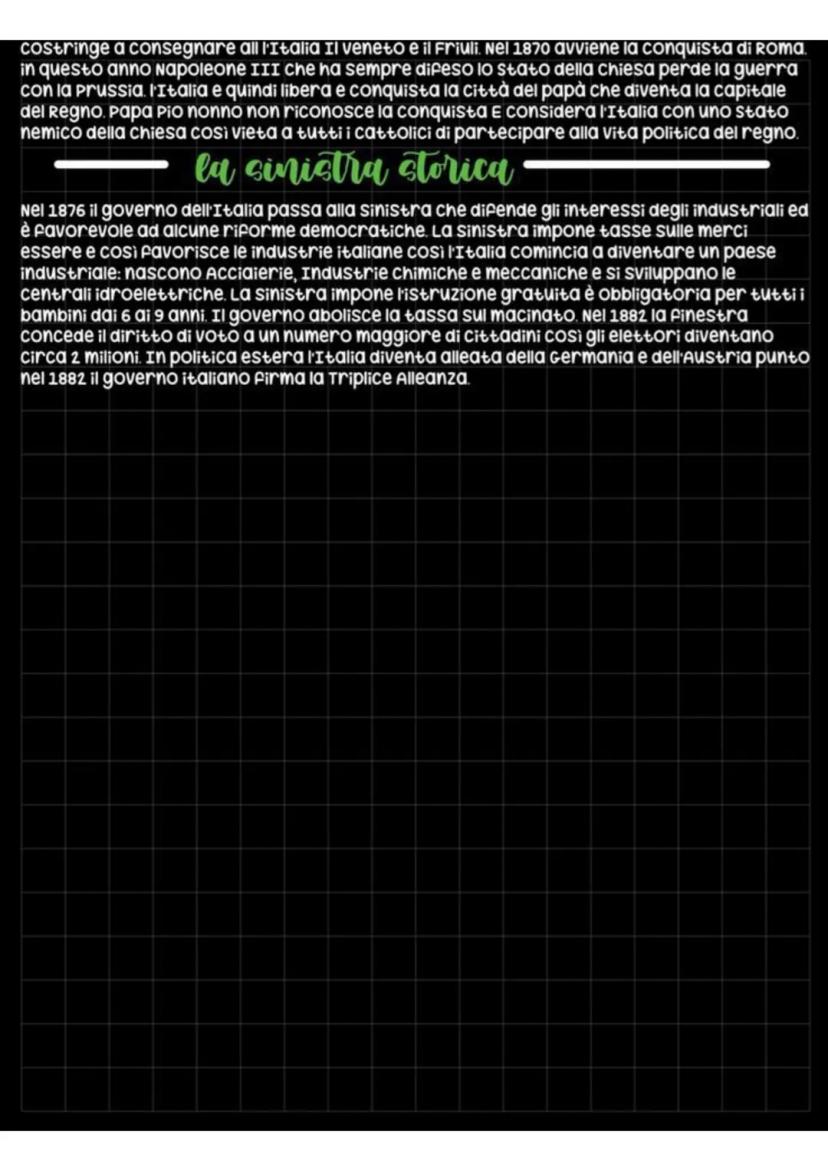 costringe a consegnare all'Italia Il veneto e il Friuli. Nel 1870 avviene la conquista di Roma. in questo anno Napoleone III che ha sempre difeso lo stato della chiesa perde la guerra con la Prussia. l'Italia e quindi libera e conquista la città del papà che diventa la capitale del Regno. Papa Pio nonno non riconosce la conquista E considera l'Italia con uno stato nemico della chiesa così vieta a tutti i cattolici di partecipare alla vita politica del regno.

la sinistra storica

Nel 1876 il governo dell'Italia passa alla sinistra che difende gli interessi degli industriali ed è favorevole ad alcune riforme democratiche. La sinistra impone tasse sulle merci essere e così favorisce le industrie italiane così l'Italia comincia a diventare un paese industriale: nascono Acciaierie, Industrie chimiche e meccaniche e si sviluppano le centrali idroelettriche. La sinistra impone l'istruzione gratuita è obbligatoria per tutti i bambini dai 6 ai 9 anni. Il governo abolisce la tassa sul macinato. Nel 1882 la finestra concede il diritto di voto a un numero maggiore di cittadini così gli elettori diventano circa 2 milioni. In politica estera l'Italia diventa alleata della Germania e dell'Austria punto nel 1882 il governo italiano firma la Triplice Alleanza.